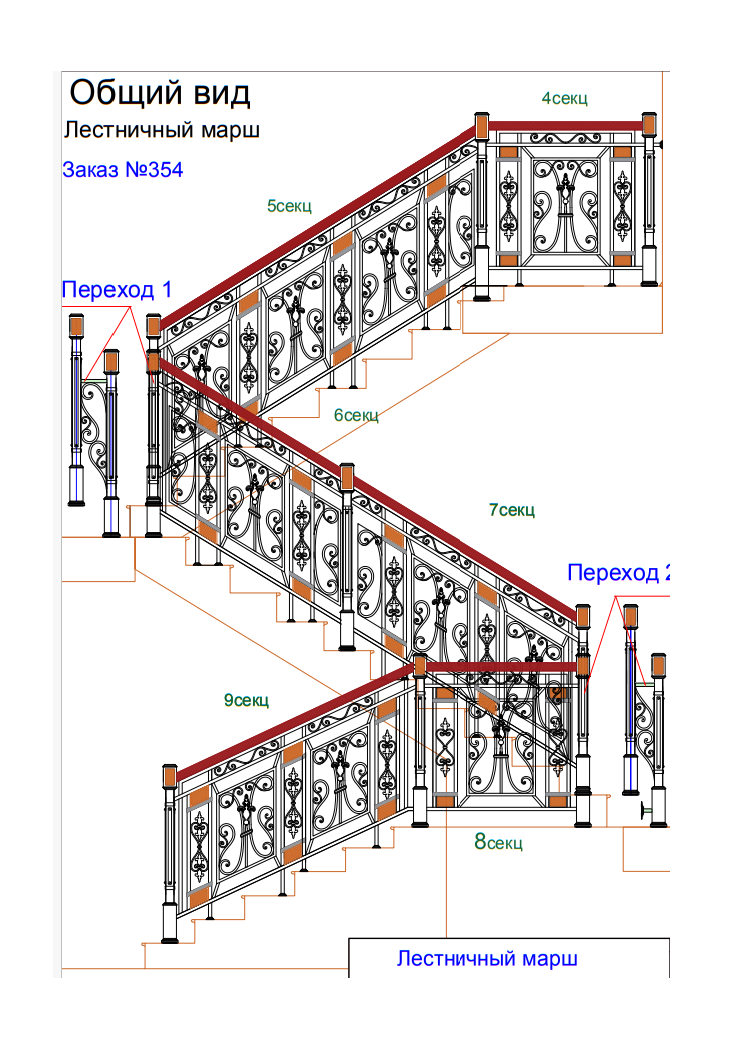 Общий вид

Лестничный марш

Заказ №354

4секц

5секц

Переход 1

6секц

7секц

Переход 2

9секц

8секц

Лестничный марш